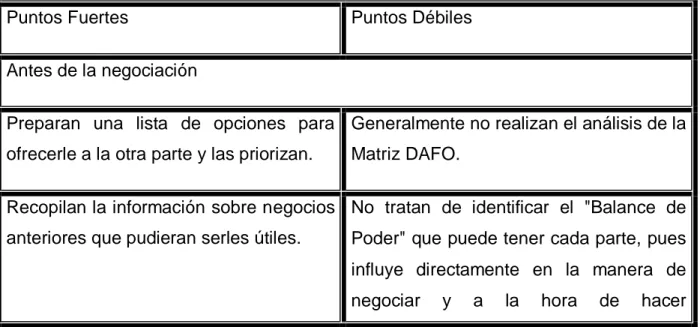 | Puntos Fuertes | Puntos Débiles |
|---|---|
| Antes de la negociación | |
| Preparan una lista de opciones para ofrecerle a la otra parte y las priorizan. | Generalmente no realizan el análisis de la Matriz DAFO. |
| Recopilan la información sobre negocios anteriores que pudieran serles útiles. | No tratan de identificar el "Balance de Poder" que puede tener cada parte, pues influye directamente en la manera de negociar y a la hora de hacer |